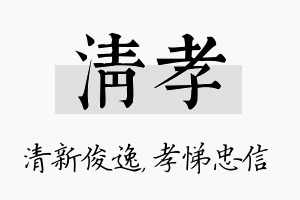 清孝

清新俊逸，孝悌忠信